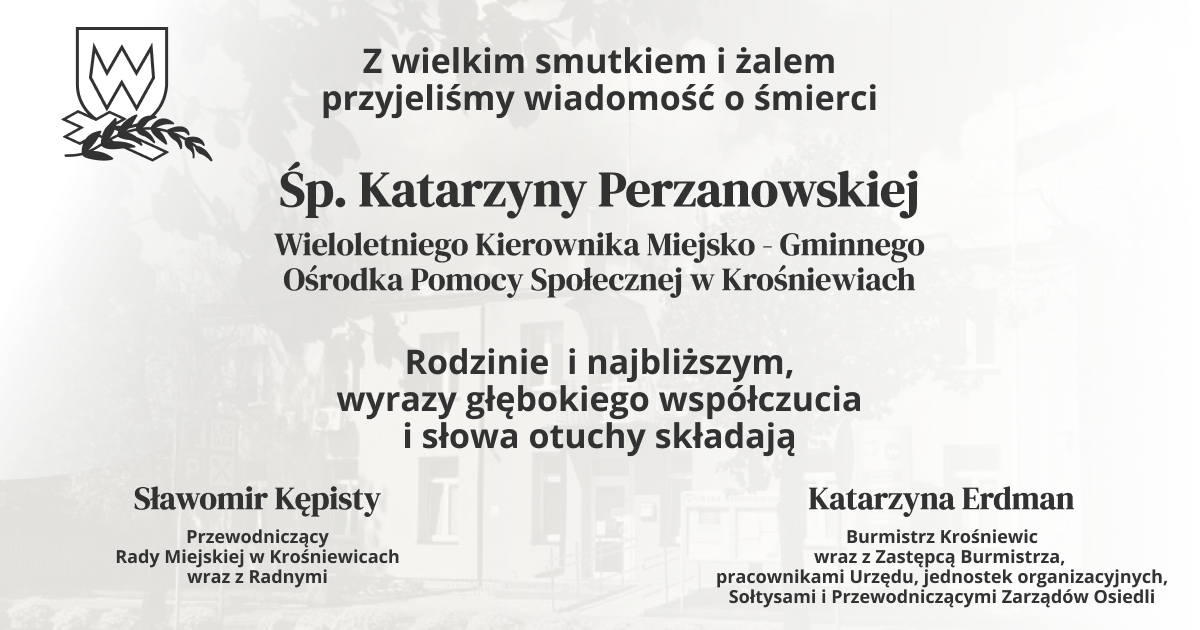 Z wielkim smutkiem i żalem
przyjeliśmy wiadomość o śmierci

Śp. Katarzyny Perzanowskiej

Wieloletniego Kierownika Miejsko - Gminnego
Ośrodka Pomocy Społecznej w Krośniewiach

Rodzinie i najbliższym,
wyrazy głębokiego współczucia
i słowa otuchy składają

Sławomir Kępisty

Przewodniczący
Rady Miejskiej w Krośniewicach
wraz z Radnymi

Katarzyna Erdman

Burmistrz Krośniewic
wraz z Zastępcą Burmistrza,
pracownikami Urzędu, jednostek organizacyjnych,
Sołtysami i Przewodniczącymi Zarządów Osiedli